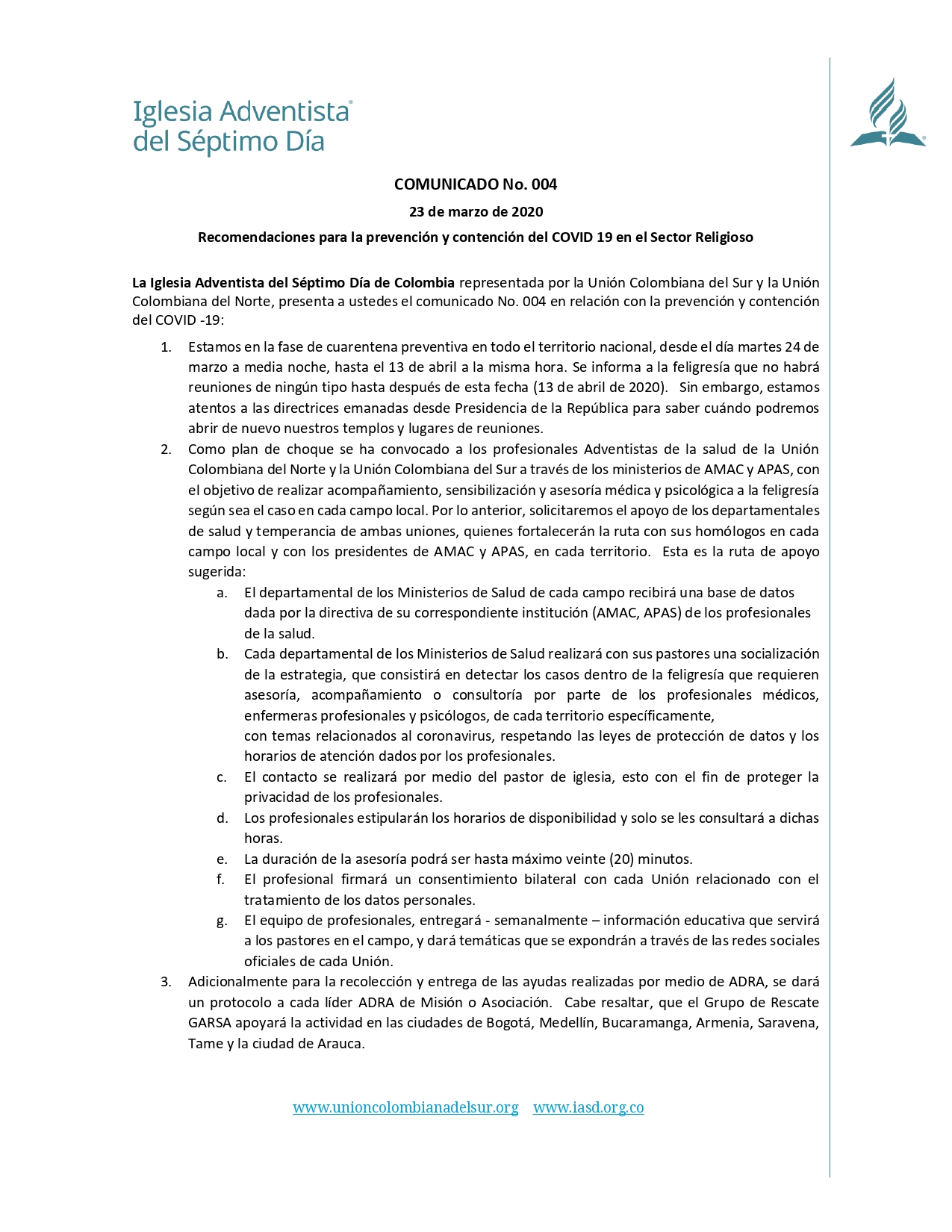 Iglesia Adventista®
del Séptimo Día

COMUNICADO No. 004

23 de marzo de 2020

Recomendaciones para la prevención y contención del COVID 19 en el Sector Religioso

La Iglesia Adventista del Séptimo Día de Colombia representada por la Unión Colombiana del Sur y la Unión Colombiana del Norte, presenta a ustedes el comunicado No. 004 en relación con la prevención y contención del COVID -19:

1. Estamos en la fase de cuarentena preventiva en todo el territorio nacional, desde el día martes 24 de marzo a media noche, hasta el 13 de abril a la misma hora. Se informa a la feligresía que no habrá reuniones de ningún tipo hasta después de esta fecha (13 de abril de 2020). Sin embargo, estamos atentos a las directrices emanadas desde Presidencia de la República para saber cuándo podremos abrir de nuevo nuestros templos y lugares de reuniones.
2. Como plan de choque se ha convocado a los profesionales Adventistas de la salud de la Unión Colombiana del Norte y la Unión Colombiana del Sur a través de los ministerios de AMAC y APAS, con el objetivo de realizar acompañamiento, sensibilización y asesoría médica y psicológica a la feligresía según sea el caso en cada campo local. Por lo anterior, solicitaremos el apoyo de los departamentales de salud y temperancia de ambas uniones, quienes fortalecerán la ruta con sus homólogos en cada campo local y con los presidentes de AMAC y APAS, en cada territorio. Esta es la ruta de apoyo sugerida:
a. El departamental de los Ministerios de Salud de cada campo recibirá una base de datos dada por la directiva de su correspondiente institución (AMAC, APAS) de los profesionales de la salud.
b. Cada departamental de los Ministerios de Salud realizará con sus pastores una socialización de la estrategia, que consistirá en detectar los casos dentro de la feligresía que requieren asesoría, acompañamiento o consultoría por parte de los profesionales médicos, enfermeras profesionales y psicólogos, de cada territorio específicamente,
con temas relacionados al coronavirus, respetando las leyes de protección de datos y los horarios de atención dados por los profesionales.
c. El contacto se realizará por medio del pastor de iglesia, esto con el fin de proteger la privacidad de los profesionales.
d. Los profesionales estipularán los horarios de disponibilidad y solo se les consultará a dichas horas.
e. La duración de la asesoría podrá ser hasta máximo veinte (20) minutos.
f. El profesional firmará un consentimiento bilateral con cada Unión relacionado con el tratamiento de los datos personales.
g. El equipo de profesionales, entregará - semanalmente – información educativa que servirá a los pastores en el campo, y dará temáticas que se expondrán a través de las redes sociales oficiales de cada Unión.
3. Adicionalmente para la recolección y entrega de las ayudas realizadas por medio de ADRA, se dará un protocolo a cada líder ADRA de Misión o Asociación. Cabe resaltar, que el Grupo de Rescate GARSA apoyará la actividad en las ciudades de Bogotá, Medellín, Bucaramanga, Armenia, Saravena, Tame y la ciudad de Arauca.

www.unioncolombianadelsur.org www.iasd.org.co